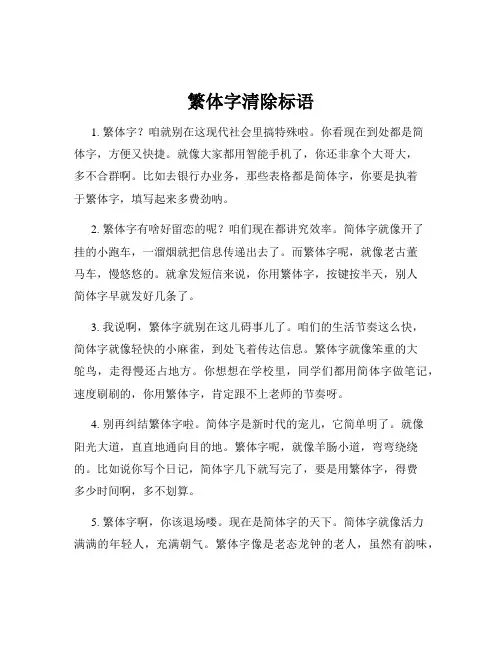 繁体字清除标语

1. 繁体字？咱就别在这现代社会里搞特殊啦。你看现在到处都是简体字，方便又快捷。就像大家都用智能手机了，你还非拿个大哥大，多不合群啊。比如去银行办业务，那些表格都是简体字，你要是执着于繁体字，填写起来多费劲呐。

2. 繁体字有啥好留恋的呢？咱们现在都讲究效率。简体字就像开了挂的小跑车，一溜烟就把信息传递出去了。而繁体字呢，就像老古董马车，慢悠悠的。就拿发短信来说，你用繁体字，按键按半天，别人简体字早就发好几条了。

3. 我说啊，繁体字就别在这儿碍事儿了。咱们的生活节奏这么快，简体字就像轻快的小麻雀，到处飞着传达信息。繁体字就像笨重的大鸵鸟，走得慢还占地方。你想想在学校里，同学们都用简体字做笔记，速度刷刷的，你用繁体字，肯定跟不上老师的节奏呀。

4. 别再纠结繁体字啦。简体字是新时代的宠儿，它简单明了。就像阳光大道，直直地通向目的地。繁体字呢，就像羊肠小道，弯弯绕绕的。比如说你写个日记，简体字几下就写完了，要是用繁体字，得费多少时间啊，多不划算。

5. 繁体字啊，你该退场喽。现在是简体字的天下。简体字就像活力满满的年轻人，充满朝气。繁体字像是老态龙钟的老人，虽然有韵味，